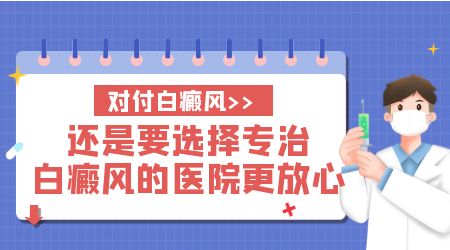 对付白癜风>>

还是要选择专治白癜风的医院更放心